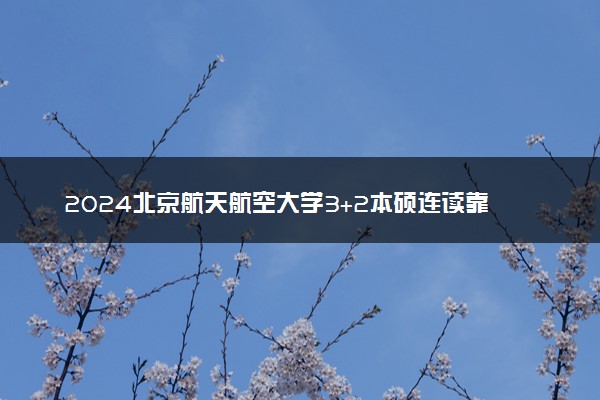 2024北京航天航空大学3+2本硕连读靠